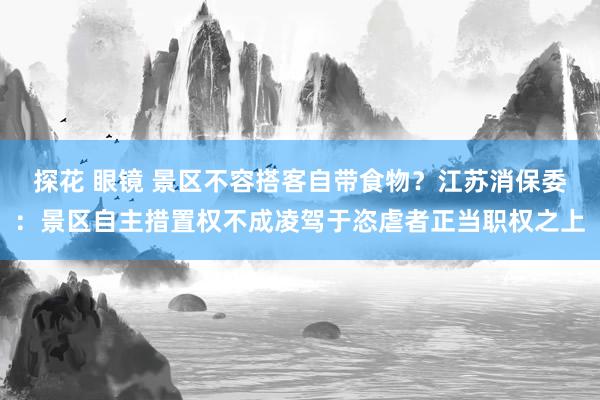 探花 眼镜 景区不容搭客自带食物？江苏消保委：景区自主措置权不成凌驾于恣虐者正当职权之上